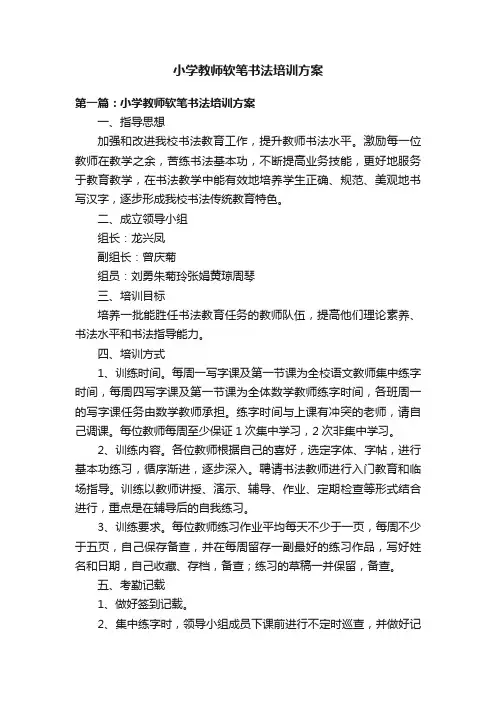 小学教师软笔书法培训方案

第一篇：小学教师软笔书法培训方案

一、指导思想

加强和改进我校书法教育工作，提升教师书法水平。激励每一位教师在教学之余，苦练书法基本功，不断提高业务技能，更好地服务于教育教学，在书法教学中能有效地培养学生正确、规范、美观地书写汉字，逐步形成我校书法传统教育特色。

二、成立领导小组

组长：龙兴凤

副组长：曾庆菊

组员：刘勇朱菊玲张娟黄琼周琴

三、培训目标

培养一批能胜任书法教育任务的教师队伍，提高他们理论素养、书法水平和书法指导能力。

四、培训方式

1、训练时间。每周一写字课及第一节课为全校语文教师集中练字时间，每周四写字课及第一节课为全体数学教师练字时间，各班周一的写字课任务由数学教师承担。练字时间与上课有冲突的老师，请自己调课。每位教师每周至少保证 1 次集中学习，2 次非集中学习。

2、训练内容。各位教师根据自己的喜好，选定字体、字帖，进行基本功练习，循序渐进，逐步深入。聘请书法教师进行入门教育和临场指导。训练以教师讲授、演示、辅导、作业、定期检查等形式结合进行，重点是在辅导后的自我练习。

3、训练要求。每位教师练习作业平均每天不少于一页，每周不少于五页，自己保存备查，并在每周留存一副最好的练习作品，写好姓名和日期，自己收藏、存档，备查；练习的草稿一并保留，备查。

五、考勤记载

1、做好签到记载。

2、集中练字时，领导小组成员下课前进行不定时巡查，并做好记